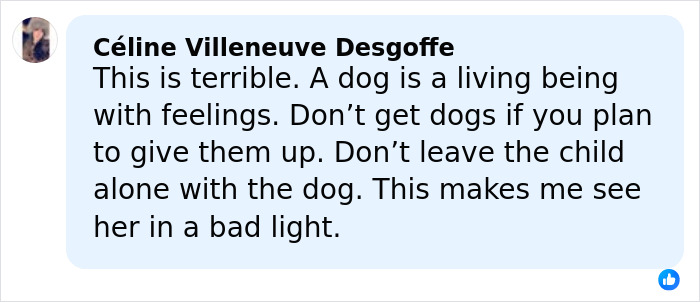 Céline Villeneuve Desgoffe
This is terrible. A dog is a living being with feelings. Don’t get dogs if you plan to give them up. Don’t leave the child alone with the dog. This makes me see her in a bad light.